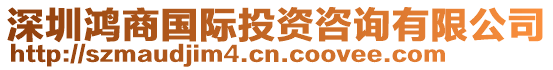 深圳鸿商国际投资咨询有限公司
http://szmaudjim4.cn.coovee.com